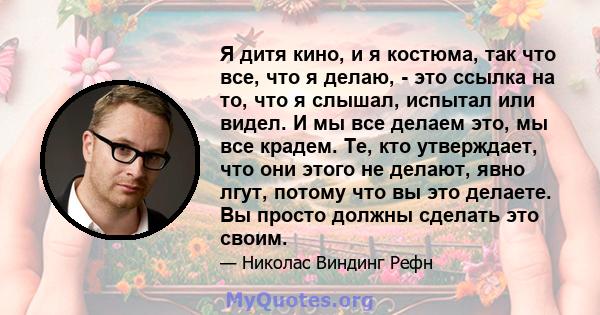 Я дитя кино, и я костюма, так что все, что я делаю, - это ссылка на то, что я слышал, испытал или видел. И мы все делаем это, мы все крадем. Те, кто утверждает, что они этого не делают, явно лгут, потому что вы это делаете. Вы просто должны сделать это своим.

— Николас Виндинг Рефн

MyQuotes.org